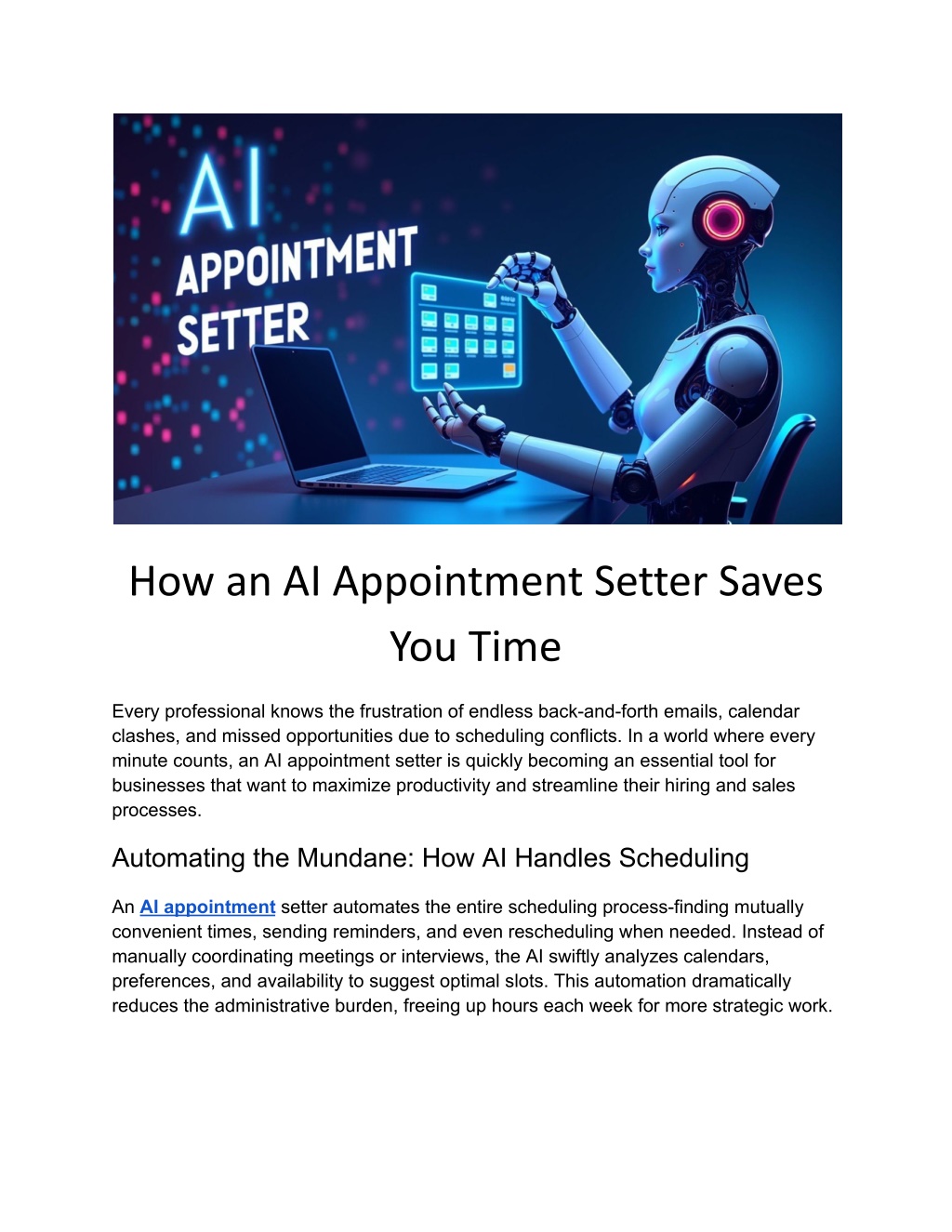 AI
APPOINTMENT
SETTER

How an AI Appointment Setter Saves You Time

Every professional knows the frustration of endless back-and-forth emails, calendar clashes, and missed opportunities due to scheduling conflicts. In a world where every minute counts, an AI appointment setter is quickly becoming an essential tool for businesses that want to maximize productivity and streamline their hiring and sales processes.

Automating the Mundane: How AI Handles Scheduling

An AI appointment setter automates the entire scheduling process-finding mutually convenient times, sending reminders, and even rescheduling when needed. Instead of manually coordinating meetings or interviews, the AI swiftly analyzes calendars, preferences, and availability to suggest optimal slots. This automation dramatically reduces the administrative burden, freeing up hours each week for more strategic work.